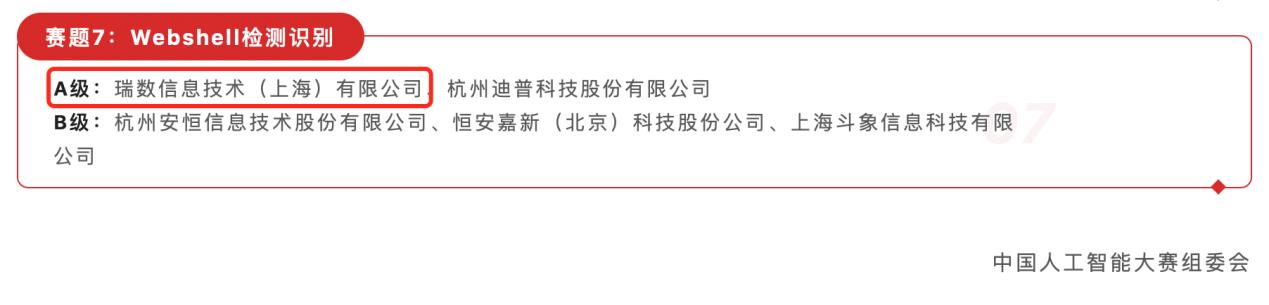 赛题7：Webshell检测识别

A级：瑞数信息技术（上海）有限公司、杭州迪普科技股份有限公司
B级：杭州安恒信息技术股份有限公司、恒安嘉新（北京）科技股份公司、上海斗象信息科技有限公司

07

中国人工智能大赛组委会